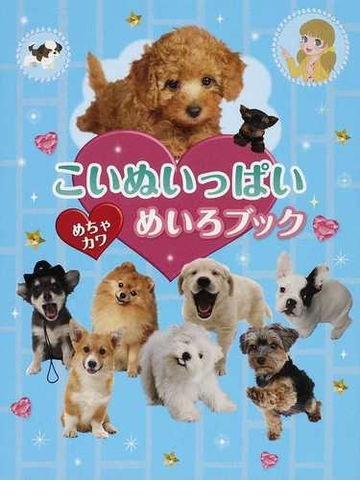 こいぬいっぱい

めちゃカワ

めいろブック